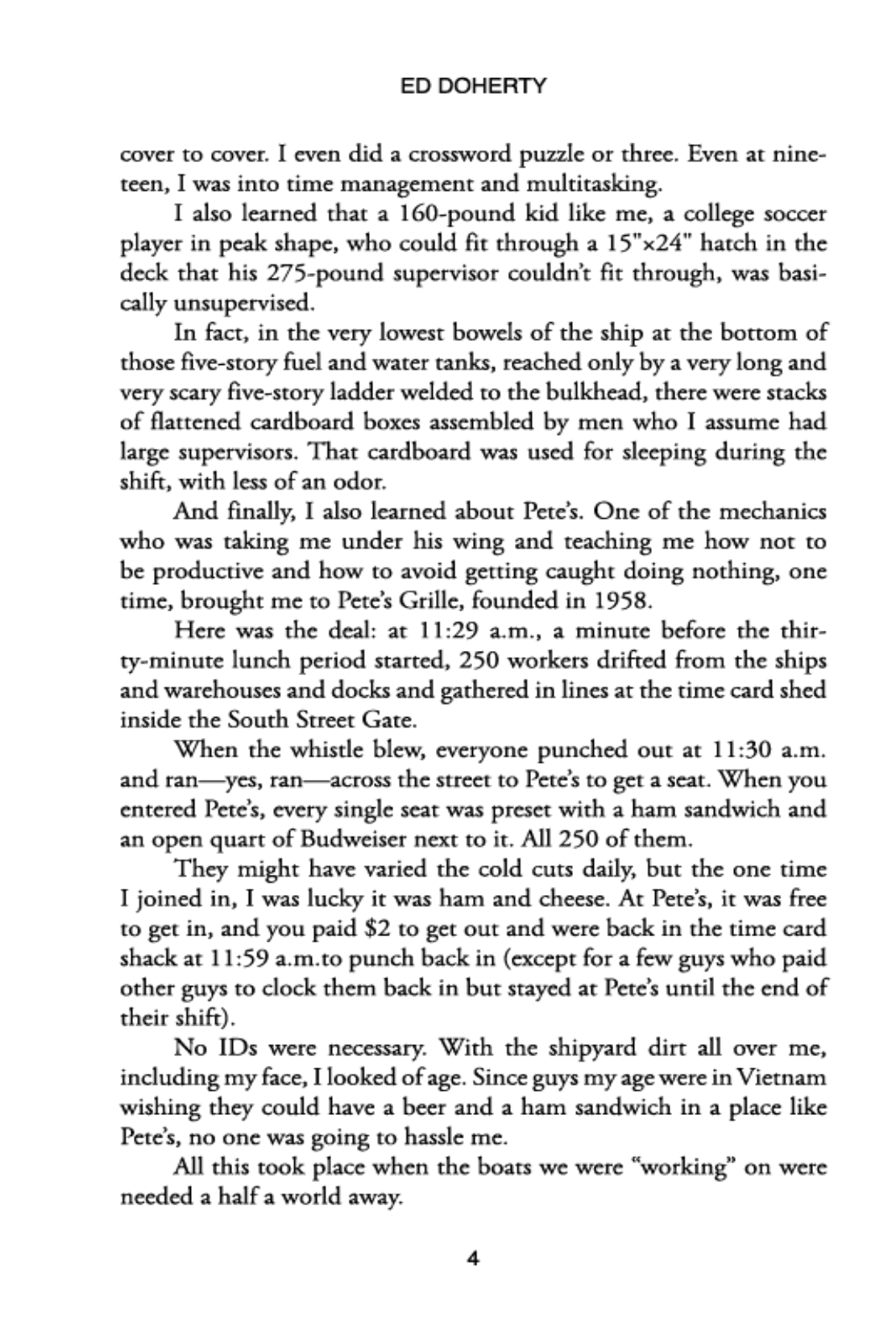 ED DOHERTY

cover to cover. I even did a crossword puzzle or three. Even at nineteen, I was into time management and multitasking.

I also learned that a 160-pound kid like me, a college soccer player in peak shape, who could fit through a 15"×24" hatch in the deck that his 275-pound supervisor couldn't fit through, was basically unsupervised.

In fact, in the very lowest bowels of the ship at the bottom of those five-story fuel and water tanks, reached only by a very long and very scary five-story ladder welded to the bulkhead, there were stacks of flattened cardboard boxes assembled by men who I assume had large supervisors. That cardboard was used for sleeping during the shift, with less of an odor.

And finally, I also learned about Pete's. One of the mechanics who was taking me under his wing and teaching me how not to be productive and how to avoid getting caught doing nothing, one time, brought me to Pete's Grille, founded in 1958.

Here was the deal: at 11:29 a.m., a minute before the thirty-minute lunch period started, 250 workers drifted from the ships and warehouses and docks and gathered in lines at the time card shed inside the South Street Gate.

When the whistle blew, everyone punched out at 11:30 a.m. and ran—yes, ran—across the street to Pete's to get a seat. When you entered Pete's, every single seat was preset with a ham sandwich and an open quart of Budweiser next to it. All 250 of them.

They might have varied the cold cuts daily, but the one time I joined in, I was lucky it was ham and cheese. At Pete's, it was free to get in, and you paid $2 to get out and were back in the time card shack at 11:59 a.m.to punch back in (except for a few guys who paid other guys to clock them back in but stayed at Pete's until the end of their shift).

No IDs were necessary. With the shipyard dirt all over me, including my face, I looked of age. Since guys my age were in Vietnam wishing they could have a beer and a ham sandwich in a place like Pete's, no one was going to hassle me.

All this took place when the boats we were "working" on were needed a half a world away.

4